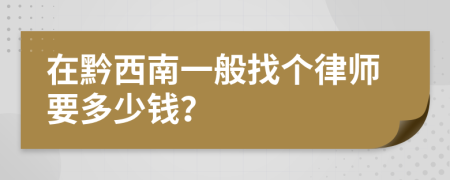 在黔西南一般找个律师要多少钱?